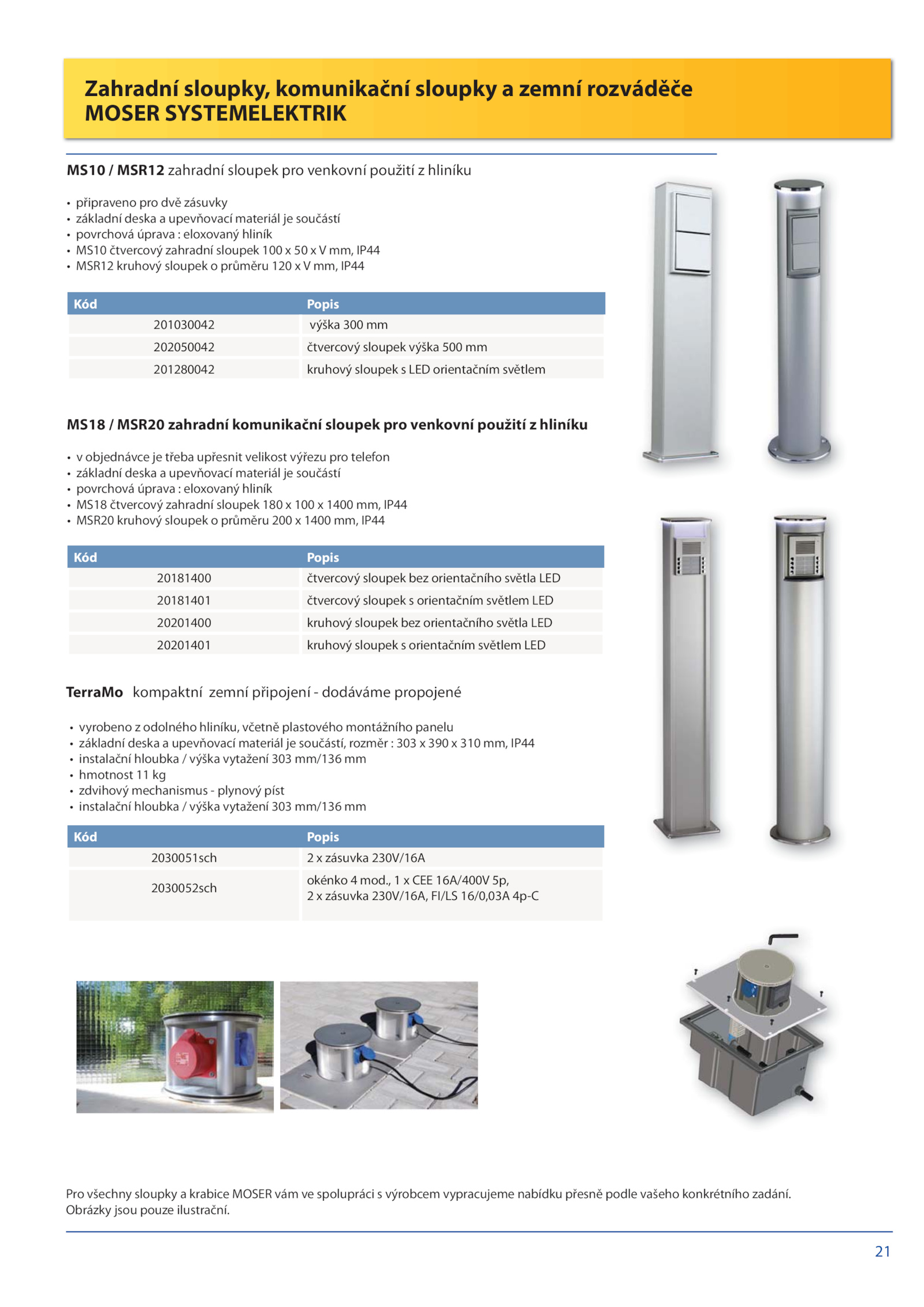 Zahradní sloupky, komunikační sloupky a zemní rozváděče
MOSER SYSTEMELEKTRIK

MS10 / MSR12 zahradní sloupek pro venkovní použití z hliníku

• připraveno pro dvě zásuvky
• základní deska a upevňovací materiál je součástí
• povrchová úprava : eloxovaný hliník
• MS10 čtvercový zahradní sloupek 100 x 50 x V mm, IP44
• MSR12 kruhový sloupek o průměru 120 x V mm, IP44

| Kód | Popis |
|---|---|
| 201030042 | výška 300 mm |
| 202050042 | čtvercový sloupek výška 500 mm |
| 201280042 | kruhový sloupek s LED orientačním světlem |

MS18 / MSR20 zahradní komunikační sloupek pro venkovní použití z hliníku

• v objednávce je třeba upřesnit velikost výřezu pro telefon
• základní deska a upevňovací materiál je součástí
• povrchová úprava : eloxovaný hliník
• MS18 čtvercový zahradní sloupek 180 x 100 x 1400 mm, IP44
• MSR20 kruhový sloupek o průměru 200 x 1400 mm, IP44

| Kód | Popis |
|---|---|
| 20181400 | čtvercový sloupek bez orientačního světla LED |
| 20181401 | čtvercový sloupek s orientačním světlem LED |
| 20201400 | kruhový sloupek bez orientačního světla LED |
| 20201401 | kruhový sloupek s orientačním světlem LED |

TerraMo kompaktní zemní připojení - dodáváme propojené

• vyrobeno z odolného hliníku, včetně plastového montážního panelu
• základní deska a upevňovací materiál je součástí, rozměr : 303 x 390 x 310 mm, IP44
• instalační hloubka / výška vytažení 303 mm/136 mm
• hmotnost 11 kg
• zdvihový mechanismus - plynový píst
• instalační hloubka / výška vytažení 303 mm/136 mm

| Kód | Popis |
|---|---|
| 2030051sch | 2 x zásuvka 230V/16A |
| 2030052sch | okénko 4 mod., 1 x CEE 16A/400V 5p, 2 x zásuvka 230V/16A, FI/LS 16/0,03A 4p-C |

Pro všechny sloupky a krabice MOSER vám ve spolupráci s výrobcem vypracujeme nabídku přesně podle vašeho konkrétního zadání.
Obrázky jsou pouze ilustrační.

21